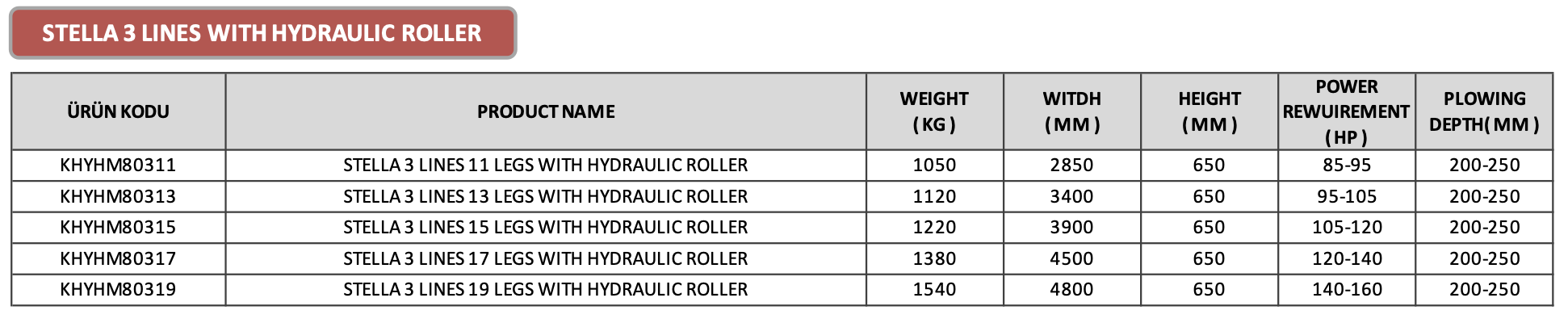 STELLA 3 LINES WITH HYDRAULIC ROLLER

| ÜRÜN KODU | PRODUCT NAME | WEIGHT ( KG ) | WITDH ( MM ) | HEIGHT ( MM ) | POWER REWUIREMENT ( HP ) | PLOWING DEPTH( MM ) |
|---|---|---|---|---|---|---|
| KHYHM80311 | STELLA 3 LINES 11 LEGS WITH HYDRAULIC ROLLER | 1050 | 2850 | 650 | 85-95 | 200-250 |
| KHYHM80313 | STELLA 3 LINES 13 LEGS WITH HYDRAULIC ROLLER | 1120 | 3400 | 650 | 95-105 | 200-250 |
| KHYHM80315 | STELLA 3 LINES 15 LEGS WITH HYDRAULIC ROLLER | 1220 | 3900 | 650 | 105-120 | 200-250 |
| KHYHM80317 | STELLA 3 LINES 17 LEGS WITH HYDRAULIC ROLLER | 1380 | 4500 | 650 | 120-140 | 200-250 |
| KHYHM80319 | STELLA 3 LINES 19 LEGS WITH HYDRAULIC ROLLER | 1540 | 4800 | 650 | 140-160 | 200-250 |